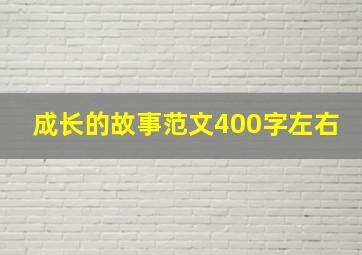 成长的故事范文400字左右